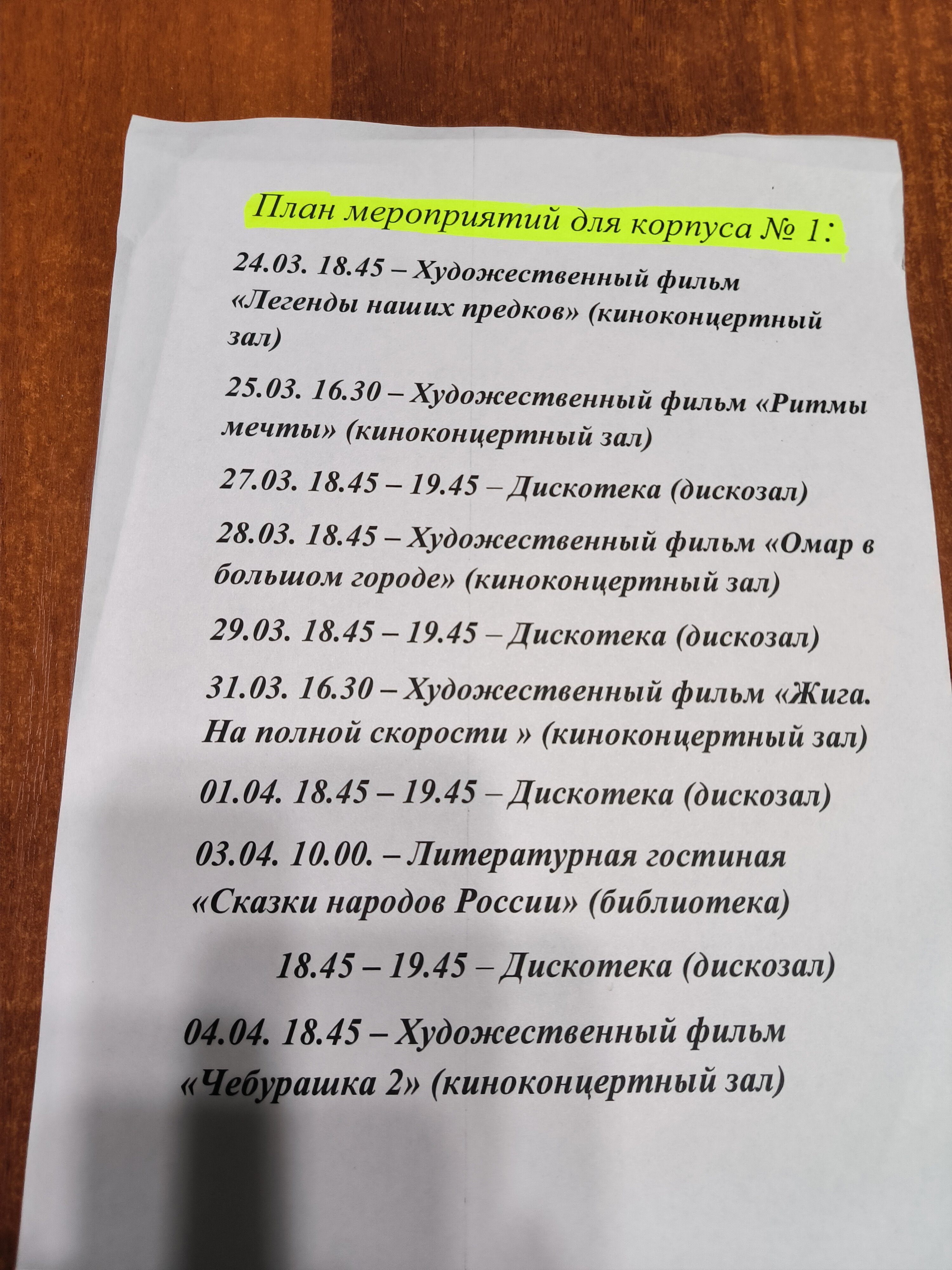 План мероприятий для корпуса № 1:

24.03. 18.45 – Художественный фильм «Легенды наших предков» (киноконцертный зал)

25.03. 16.30 – Художественный фильм «Ритмы мечты» (киноконцертный зал)

27.03. 18.45 – 19.45 – Дискотека (дискозал)

28.03. 18.45 – Художественный фильм «Омар в большом городе» (киноконцертный зал)

29.03. 18.45 – 19.45 – Дискотека (дискозал)

31.03. 16.30 – Художественный фильм «Жига. На полной скорости » (киноконцертный зал)

01.04. 18.45 – 19.45 – Дискотека (дискозал)

03.04. 10.00. – Литературная гостиная «Сказки народов России» (библиотека)

18.45 – 19.45 – Дискотека (дискозал)

04.04. 18.45 – Художественный фильм «Чебурашка 2» (киноконцертный зал)